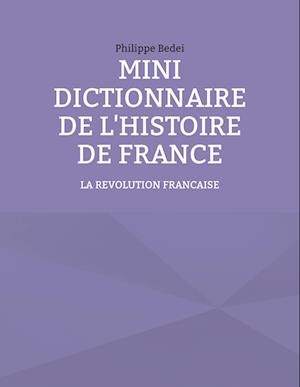 Philippe Bedei

MINI DICTIONNAIRE DE L'HISTOIRE DE FRANCE

LA REVOLUTION FRANCAISE